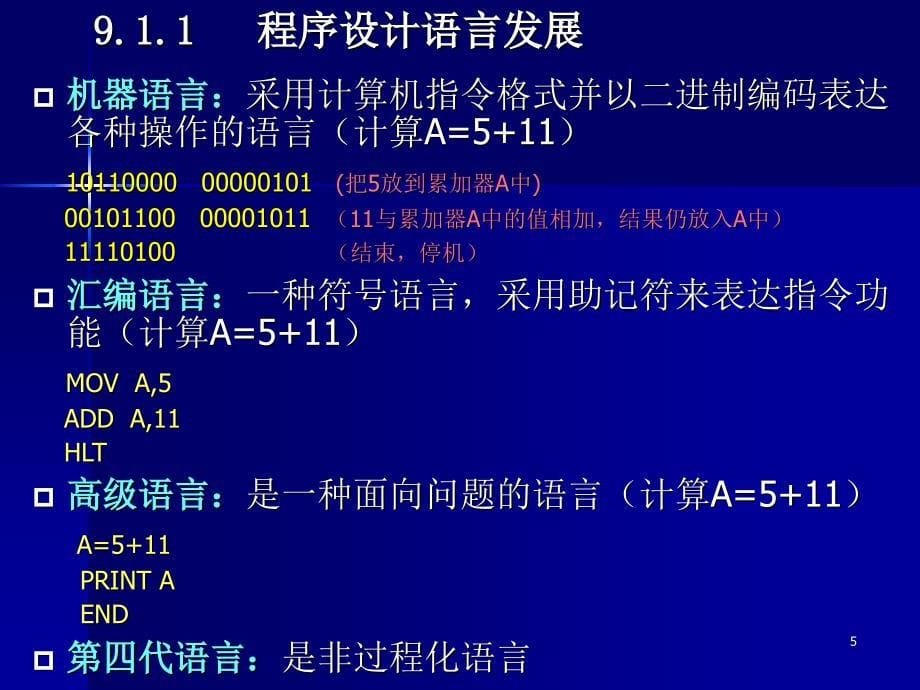 9.1.1　程序设计语言发展

机器语言：采用计算机指令格式并以二进制编码表达各种操作的语言（计算A=5+11）

10110000　00000101　(把5放到累加器A中)
00101100　00001011　（11与累加器A中的值相加，结果仍放入A中）
11110100　（结束，停机）

汇编语言：一种符号语言，采用助记符来表达指令功能（计算A=5+11）

MOV A,5
ADD A,11
HLT

高级语言：是一种面向问题的语言（计算A=5+11）

A=5+11
PRINT A
END

第四代语言：是非过程化语言

5